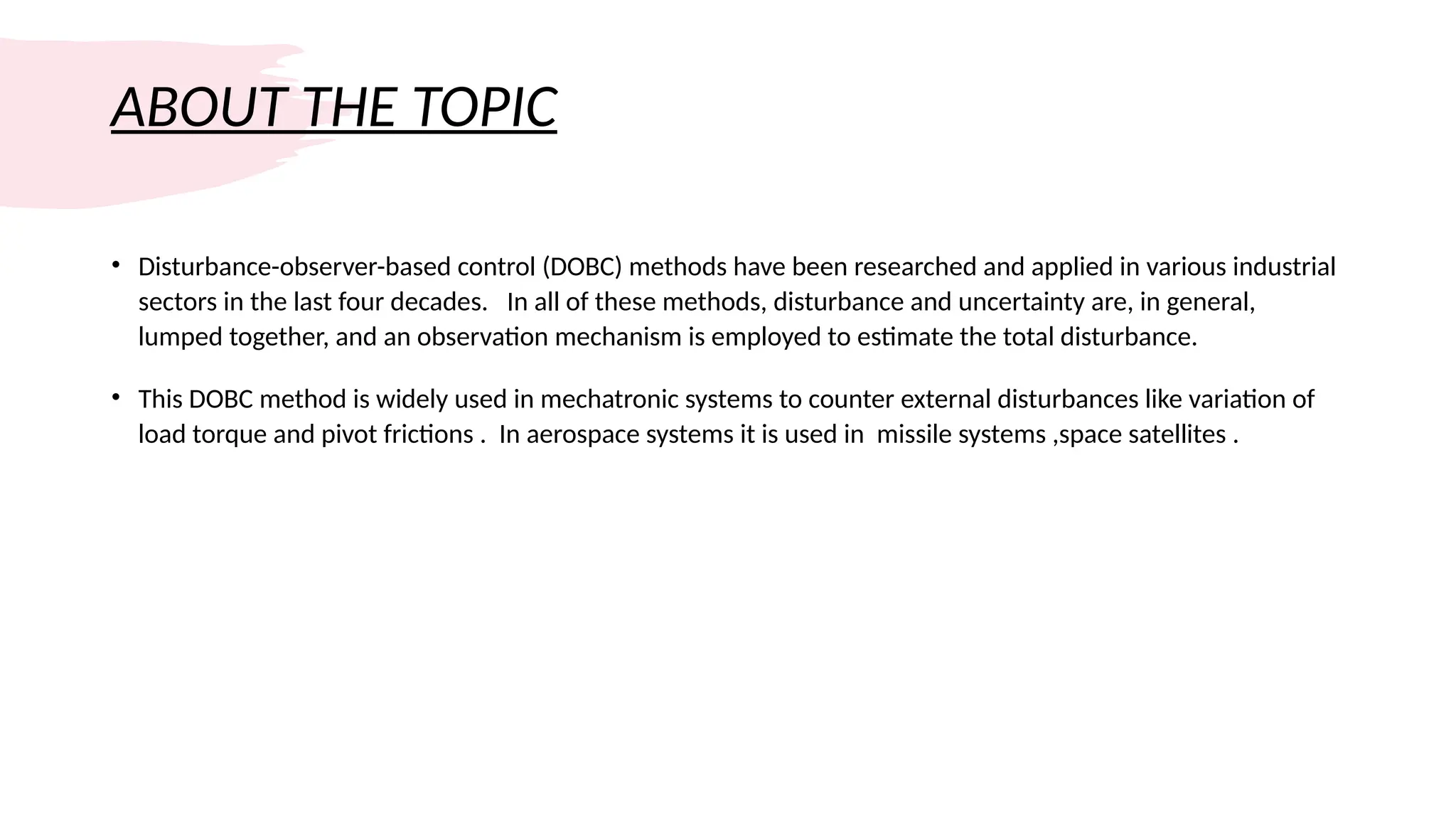 ABOUT THE TOPIC

• Disturbance-observer-based control (DOBC) methods have been researched and applied in various industrial sectors in the last four decades. In all of these methods, disturbance and uncertainty are, in general, lumped together, and an observation mechanism is employed to estimate the total disturbance.

• This DOBC method is widely used in mechatronic systems to counter external disturbances like variation of load torque and pivot frictions . In aerospace systems it is used in missile systems ,space satellites .